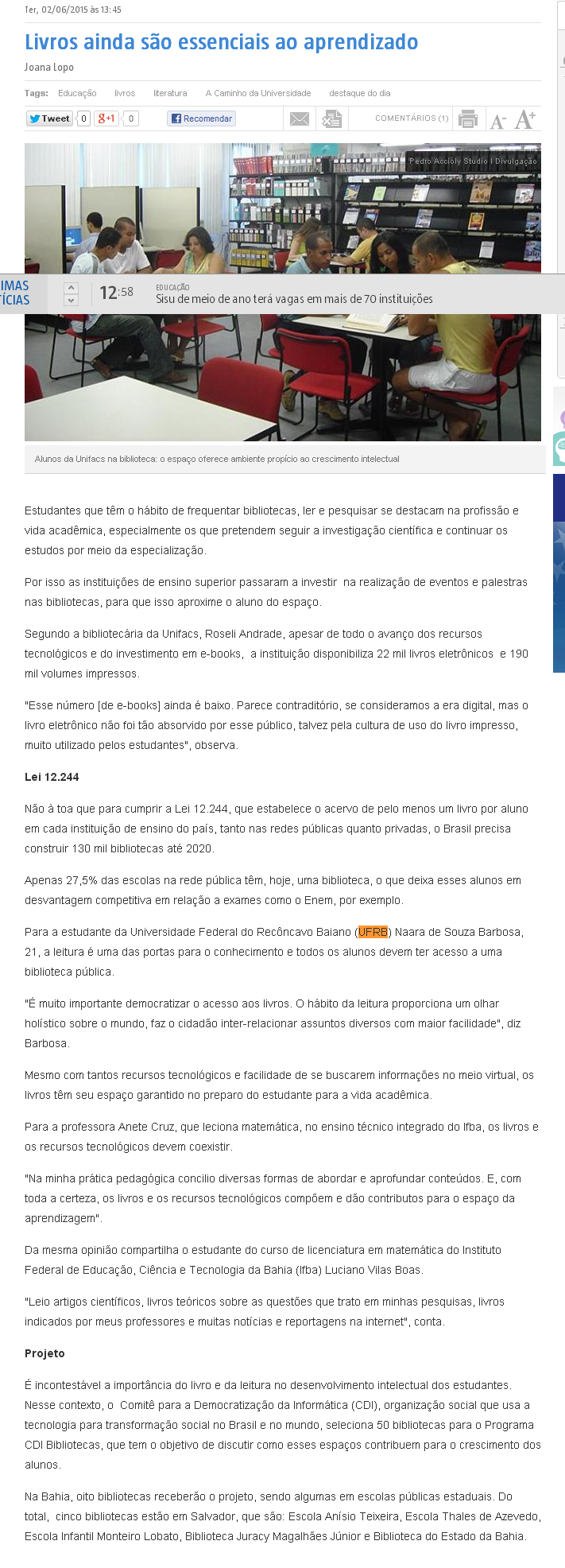 Ter, 02/06/2015 às 13:45

Livros ainda são essenciais ao aprendizado

Joana Lopo

Tags: Educação livros literatura A Caminho da Universidade destaque do dia

Tweet 0 g+1 0 Recomendar COMENTÁRIOS (1) A- A+

Pedro Accioly Studio | Divulgação

IMAS TÍCIAS 12:58 EDUCAÇÃO Sisu de meio de ano terá vagas em mais de 70 instituições

Alunos da Unifacs na biblioteca: o espaço oferece ambiente propício ao crescimento intelectual

Estudantes que têm o hábito de frequentar bibliotecas, ler e pesquisar se destacam na profissão e vida acadêmica, especialmente os que pretendem seguir a investigação científica e continuar os estudos por meio da especialização.

Por isso as instituições de ensino superior passaram a investir na realização de eventos e palestras nas bibliotecas, para que isso aproxime o aluno do espaço.

Segundo a bibliotecária da Unifacs, Roseli Andrade, apesar de todo o avanço dos recursos tecnológicos e do investimento em e-books, a instituição disponibiliza 22 mil livros eletrônicos e 190 mil volumes impressos.

"Esse número [de e-books] ainda é baixo. Parece contraditório, se consideramos a era digital, mas o livro eletrônico não foi tão absorvido por esse público, talvez pela cultura de uso do livro impresso, muito utilizado pelos estudantes", observa.

Lei 12.244

Não à toa que para cumprir a Lei 12.244, que estabelece o acervo de pelo menos um livro por aluno em cada instituição de ensino do país, tanto nas redes públicas quanto privadas, o Brasil precisa construir 130 mil bibliotecas até 2020.

Apenas 27,5% das escolas na rede pública têm, hoje, uma biblioteca, o que deixa esses alunos em desvantagem competitiva em relação a exames como o Enem, por exemplo.

Para a estudante da Universidade Federal do Recôncavo Baiano (UFRB) Naara de Souza Barbosa, 21, a leitura é uma das portas para o conhecimento e todos os alunos devem ter acesso a uma biblioteca pública.

"É muito importante democratizar o acesso aos livros. O hábito da leitura proporciona um olhar holístico sobre o mundo, faz o cidadão inter-relacionar assuntos diversos com maior facilidade", diz Barbosa.

Mesmo com tantos recursos tecnológicos e facilidade de se buscarem informações no meio virtual, os livros têm seu espaço garantido no preparo do estudante para a vida acadêmica.

Para a professora Anete Cruz, que leciona matemática, no ensino técnico integrado do Ifba, os livros e os recursos tecnológicos devem coexistir.

"Na minha prática pedagógica concilio diversas formas de abordar e aprofundar conteúdos. E, com toda a certeza, os livros e os recursos tecnológicos compõem e dão contributos para o espaço da aprendizagem".

Da mesma opinião compartilha o estudante do curso de licenciatura em matemática do Instituto Federal de Educação, Ciência e Tecnologia da Bahia (Ifba) Luciano Vilas Boas.

"Leio artigos científicos, livros teóricos sobre as questões que trato em minhas pesquisas, livros indicados por meus professores e muitas notícias e reportagens na internet", conta.

Projeto

É incontestável a importância do livro e da leitura no desenvolvimento intelectual dos estudantes. Nesse contexto, o Comitê para a Democratização da Informática (CDI), organização social que usa a tecnologia para transformação social no Brasil e no mundo, seleciona 50 bibliotecas para o Programa CDI Bibliotecas, que tem o objetivo de discutir como esses espaços contribuem para o crescimento dos alunos.

Na Bahia, oito bibliotecas receberão o projeto, sendo algumas em escolas públicas estaduais. Do total, cinco bibliotecas estão em Salvador, que são: Escola Anísio Teixeira, Escola Thales de Azevedo, Escola Infantil Monteiro Lobato, Biblioteca Juracy Magalhães Júnior e Biblioteca do Estado da Bahia.